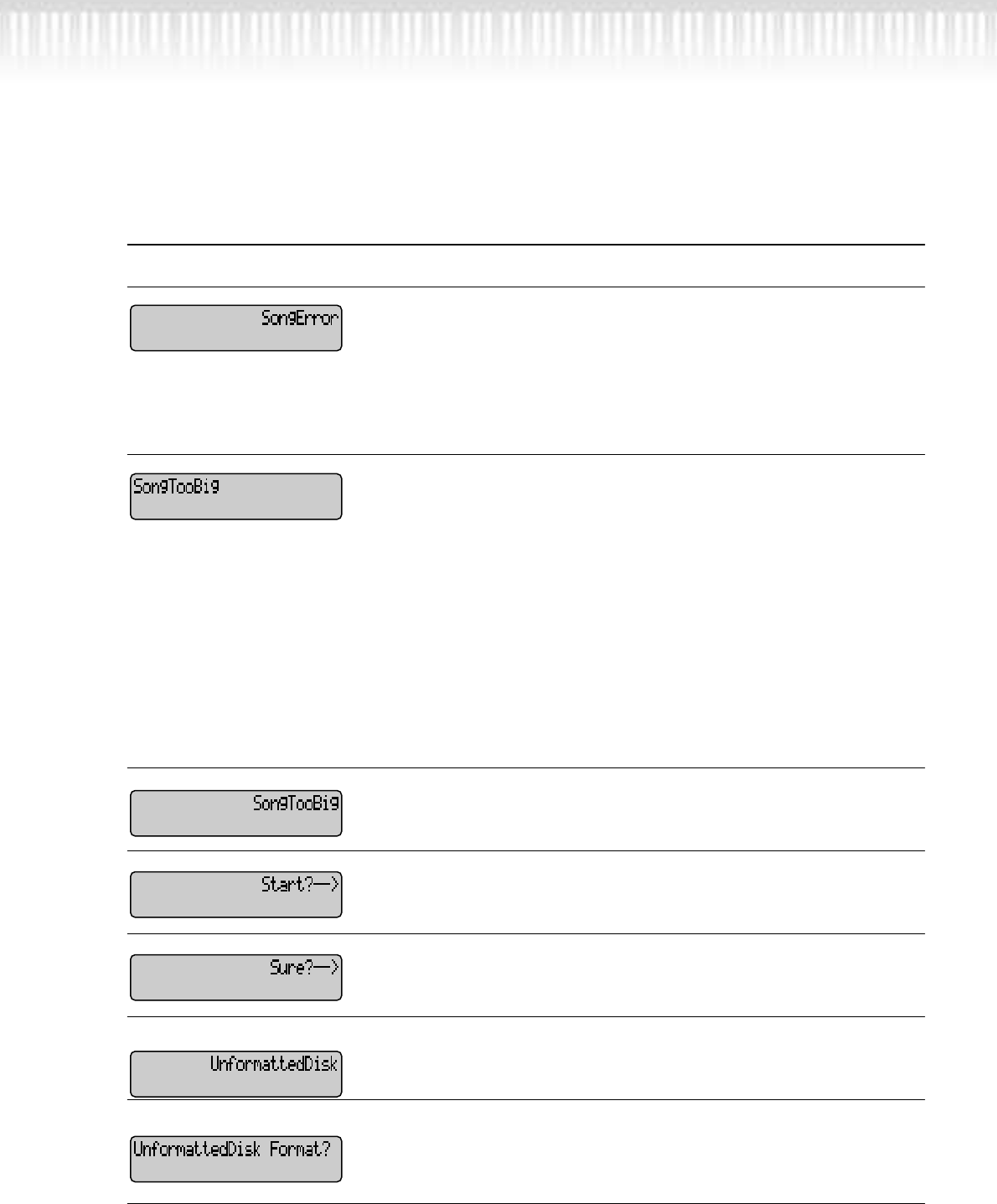 SongError

SongTooBig

SongTooBig

Start?—>

Sure?—>

UnformattedDisk

UnformattedDisk Format?